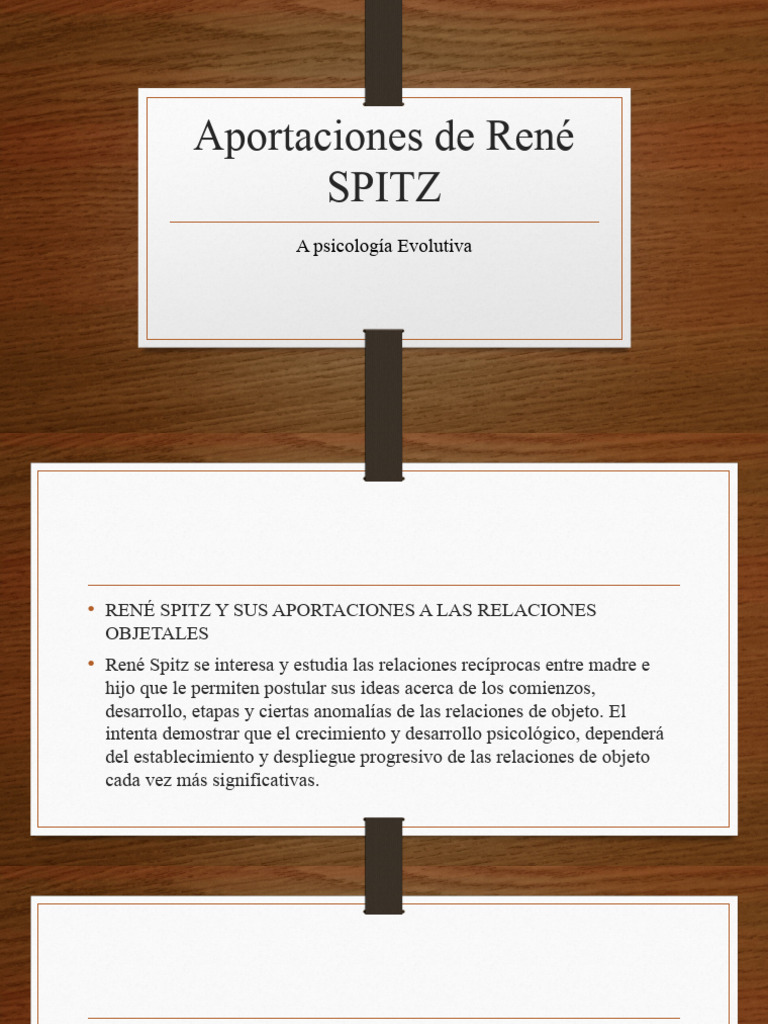 Aportaciones de René SPITZ

A psicología Evolutiva

• RENÉ SPITZ Y SUS APORTACIONES A LAS RELACIONES OBJETALES

• René Spitz se interesa y estudia las relaciones recíprocas entre madre e hijo que le permiten postular sus ideas acerca de los comienzos, desarrollo, etapas y ciertas anomalías de las relaciones de objeto. El intenta demostrar que el crecimiento y desarrollo psicológico, dependerá del establecimiento y despliegue progresivo de las relaciones de objeto cada vez más significativas.